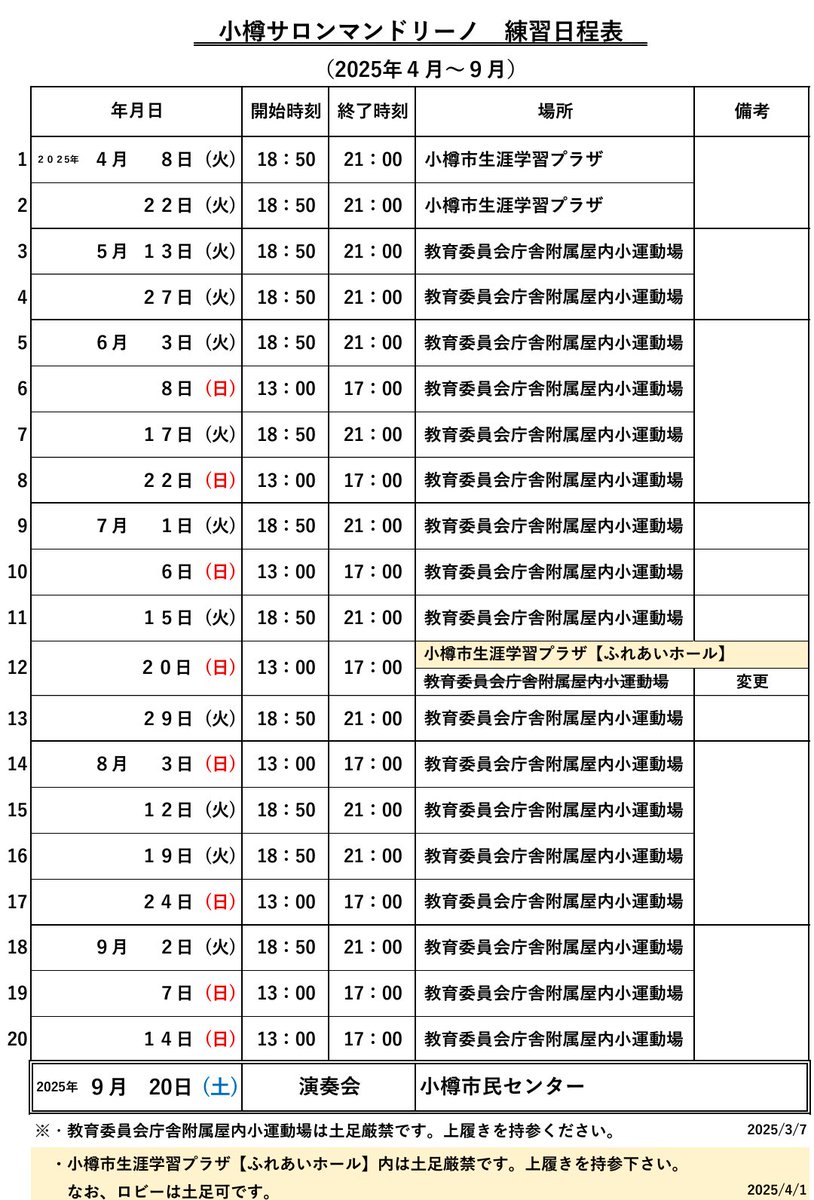 小樽サロンマンドリーノ　練習日程表

（2025年４月～９月）

| | 年月日 | 開始時刻 | 終了時刻 | 場所 | 備考 |
|---|---|---|---|---|---|
| 1 | 2025年　４月　８日（火） | 18：50 | 21：00 | 小樽市生涯学習プラザ | |
| 2 | ２２日（火） | 18：50 | 21：00 | 小樽市生涯学習プラザ | |
| 3 | ５月　１３日（火） | 18：50 | 21：00 | 教育委員会庁舎附属屋内小運動場 | |
| 4 | ２７日（火） | 18：50 | 21：00 | 教育委員会庁舎附属屋内小運動場 | |
| 5 | ６月　３日（火） | 18：50 | 21：00 | 教育委員会庁舎附属屋内小運動場 | |
| 6 | ８日（日） | 13：00 | 17：00 | 教育委員会庁舎附属屋内小運動場 | |
| 7 | １７日（火） | 18：50 | 21：00 | 教育委員会庁舎附属屋内小運動場 | |
| 8 | ２２日（日） | 13：00 | 17：00 | 教育委員会庁舎附属屋内小運動場 | |
| 9 | ７月　１日（火） | 18：50 | 21：00 | 教育委員会庁舎附属屋内小運動場 | |
| 10 | ６日（日） | 13：00 | 17：00 | 教育委員会庁舎附属屋内小運動場 | |
| 11 | １５日（火） | 18：50 | 21：00 | 教育委員会庁舎附属屋内小運動場 | |
| 12 | ２０日（日） | 13：00 | 17：00 | 小樽市生涯学習プラザ【ふれあいホール】 教育委員会庁舎附属屋内小運動場 | 変更 |
| 13 | ２９日（火） | 18：50 | 21：00 | 教育委員会庁舎附属屋内小運動場 | |
| 14 | ８月　３日（日） | 13：00 | 17：00 | 教育委員会庁舎附属屋内小運動場 | |
| 15 | １２日（火） | 18：50 | 21：00 | 教育委員会庁舎附属屋内小運動場 | |
| 16 | １９日（火） | 18：50 | 21：00 | 教育委員会庁舎附属屋内小運動場 | |
| 17 | ２４日（日） | 13：00 | 17：00 | 教育委員会庁舎附属屋内小運動場 | |
| 18 | ９月　２日（火） | 18：50 | 21：00 | 教育委員会庁舎附属屋内小運動場 | |
| 19 | ７日（日） | 13：00 | 17：00 | 教育委員会庁舎附属屋内小運動場 | |
| 20 | １４日（日） | 13：00 | 17：00 | 教育委員会庁舎附属屋内小運動場 | |
| | 2025年　９月　20日（土） | 演奏会 | | 小樽市民センター | |

※・教育委員会庁舎附属屋内小運動場は土足厳禁です。上履きを持参ください。　2025/3/7

・小樽市生涯学習プラザ【ふれあいホール】内は土足厳禁です。上履きを持参下さい。
なお、ロビーは土足可です。　2025/4/1